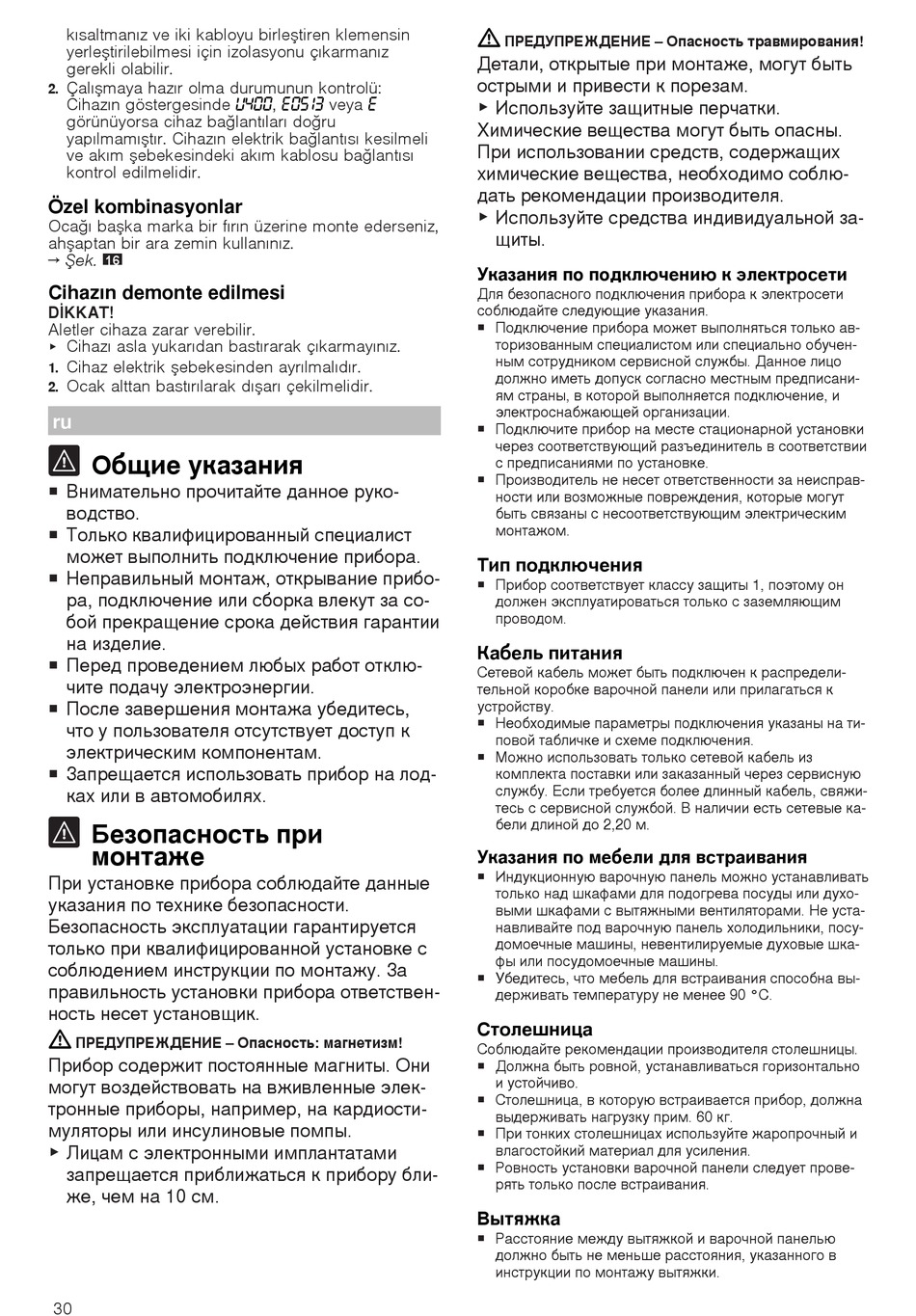 kısaltmanız ve iki kabloyu birleştiren klemensin yerleştirilebilmesi için izolasyonu çıkarmanız gerekli olabilir.

2. Çalışmaya hazır olma durumunun kontrolü: Cihazın göstergesinde U400, E0513 veya E görünüyorsa cihaz bağlantıları doğru yapılmamıştır. Cihazın elektrik bağlantısı kesilmeli ve akım şebekesindeki akım kablosu bağlantısı kontrol edilmelidir.

Özel kombinasyonlar
Ocağı başka marka bir fırın üzerine monte ederseniz, ahşaptan bir ara zemin kullanınız.
→ Şek. 16

Cihazın demonte edilmesi
DİKKAT!
Aletler cihaza zarar verebilir.
▸ Cihazı asla yukarıdan bastırarak çıkarmayınız.
1. Cihaz elektrik şebekesinden ayrılmalıdır.
2. Ocak alttan bastırılarak dışarı çekilmelidir.

ru

Общие указания
■ Внимательно прочитайте данное руководство.
■ Только квалифицированный специалист может выполнить подключение прибора.
■ Неправильный монтаж, открывание прибора, подключение или сборка влекут за собой прекращение срока действия гарантии на изделие.
■ Перед проведением любых работ отключите подачу электроэнергии.
■ После завершения монтажа убедитесь, что у пользователя отсутствует доступ к электрическим компонентам.
■ Запрещается использовать прибор на лодках или в автомобилях.

Безопасность при монтаже
При установке прибора соблюдайте данные указания по технике безопасности. Безопасность эксплуатации гарантируется только при квалифицированной установке с соблюдением инструкции по монтажу. За правильность установки прибора ответственность несет установщик.

ПРЕДУПРЕЖДЕНИЕ – Опасность: магнетизм!
Прибор содержит постоянные магниты. Они могут воздействовать на вживленные электронные приборы, например, на кардиостимуляторы или инсулиновые помпы.
▸ Лицам с электронными имплантатами запрещается приближаться к прибору ближе, чем на 10 см.

ПРЕДУПРЕЖДЕНИЕ – Опасность травмирования!
Детали, открытые при монтаже, могут быть острыми и привести к порезам.
▸ Используйте защитные перчатки.
Химические вещества могут быть опасны. При использовании средств, содержащих химические вещества, необходимо соблюдать рекомендации производителя.
▸ Используйте средства индивидуальной защиты.

Указания по подключению к электросети
Для безопасного подключения прибора к электросети соблюдайте следующие указания.
■ Подключение прибора может выполняться только авторизованным специалистом или специально обученным сотрудником сервисной службы. Данное лицо должно иметь допуск согласно местным предписаниям страны, в которой выполняется подключение, и электроснабжающей организации.
■ Подключите прибор на месте стационарной установки через соответствующий разъединитель в соответствии с предписаниями по установке.
■ Производитель не несет ответственности за неисправности или возможные повреждения, которые могут быть связаны с несоответствующим электрическим монтажом.

Тип подключения
■ Прибор соответствует классу защиты 1, поэтому он должен эксплуатироваться только с заземляющим проводом.

Кабель питания
Сетевой кабель может быть подключен к распределительной коробке варочной панели или прилагаться к устройству.
■ Необходимые параметры подключения указаны на типовой табличке и схеме подключения.
■ Можно использовать только сетевой кабель из комплекта поставки или заказанный через сервисную службу. Если требуется более длинный кабель, свяжитесь с сервисной службой. В наличии есть сетевые кабели длиной до 2,20 м.

Указания по мебели для встраивания
■ Индукционную варочную панель можно устанавливать только над шкафами для подогрева посуды или духовыми шкафами с вытяжными вентиляторами. Не устанавливайте под варочную панель холодильники, посудомоечные машины, невентилируемые духовые шкафы или посудомоечные машины.
■ Убедитесь, что мебель для встраивания способна выдерживать температуру не менее 90 °C.

Столешница
Соблюдайте рекомендации производителя столешницы.
■ Должна быть ровной, устанавливаться горизонтально и устойчиво.
■ Столешница, в которую встраивается прибор, должна выдерживать нагрузку прим. 60 кг.
■ При тонких столешницах используйте жаропрочный и влагостойкий материал для усиления.
■ Ровность установки варочной панели следует проверять только после встраивания.

Вытяжка
■ Расстояние между вытяжкой и варочной панелью должно быть не меньше расстояния, указанного в инструкции по монтажу вытяжки.

30